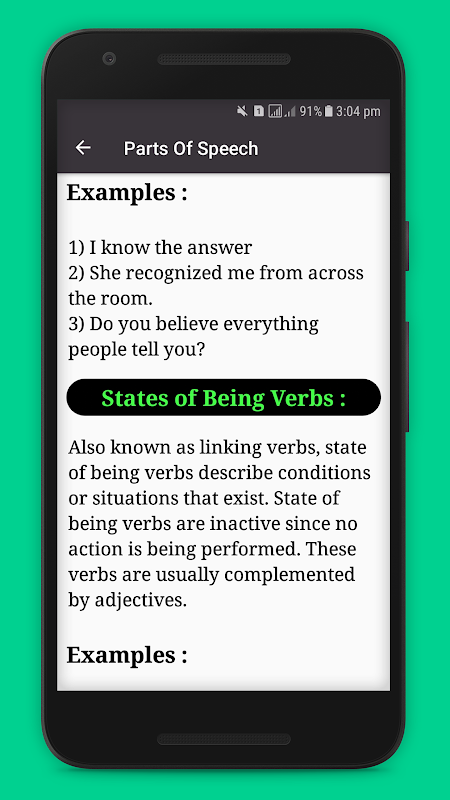 91% 3:04 pm

Parts Of Speech

Examples :

1) I know the answer
2) She recognized me from across the room.
3) Do you believe everything people tell you?

States of Being Verbs :

Also known as linking verbs, state of being verbs describe conditions or situations that exist. State of being verbs are inactive since no action is being performed. These verbs are usually complemented by adjectives.

Examples :